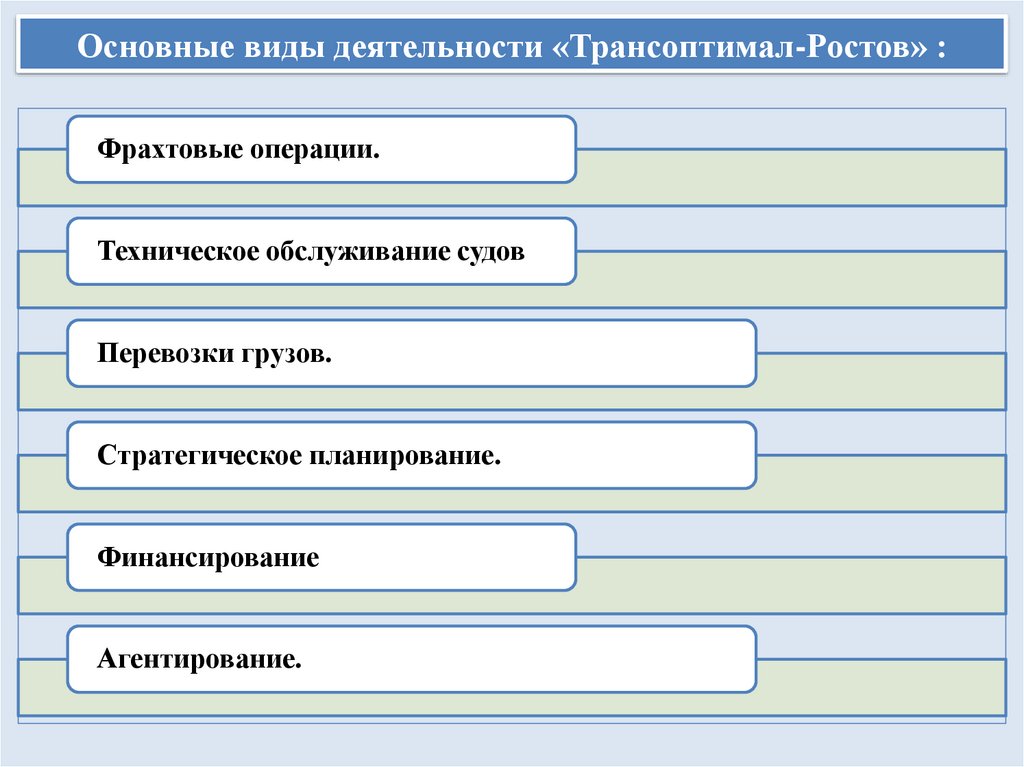 Основные виды деятельности «Трансоптимал-Ростов» :

Фрахтовые операции.

Техническое обслуживание судов

Перевозки грузов.

Стратегическое планирование.

Финансирование

Агентирование.